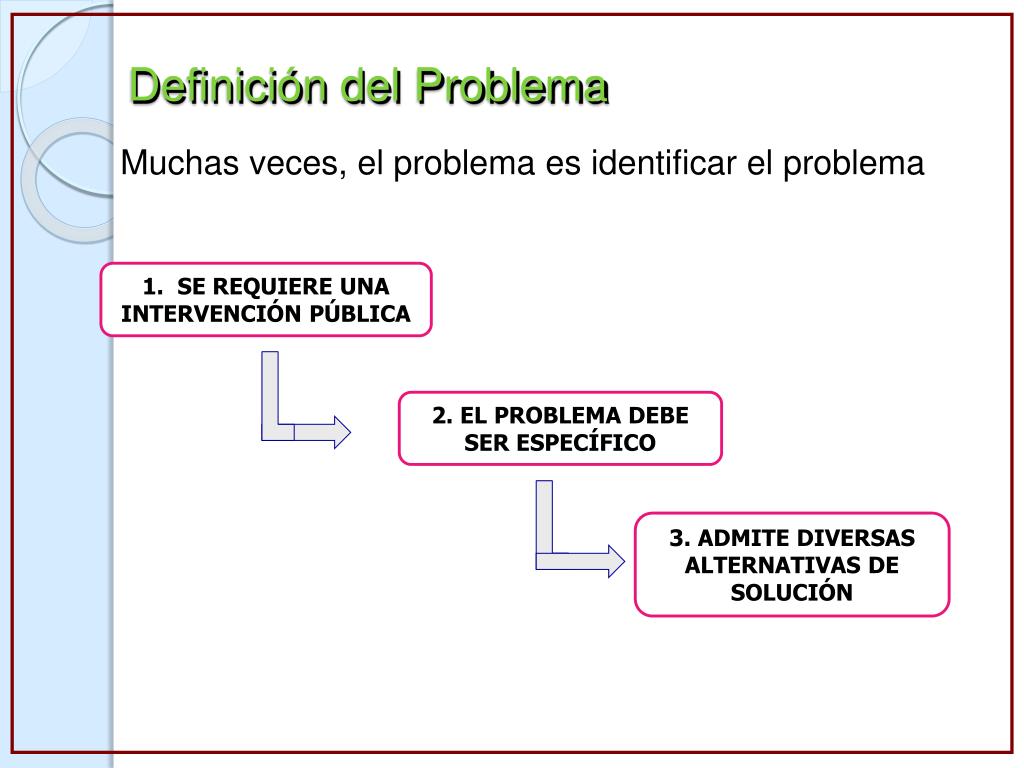 Definición del Problema

Muchas veces, el problema es identificar el problema

1. SE REQUIERE UNA INTERVENCIÓN PÚBLICA

2. EL PROBLEMA DEBE SER ESPECÍFICO

3. ADMITE DIVERSAS ALTERNATIVAS DE SOLUCIÓN